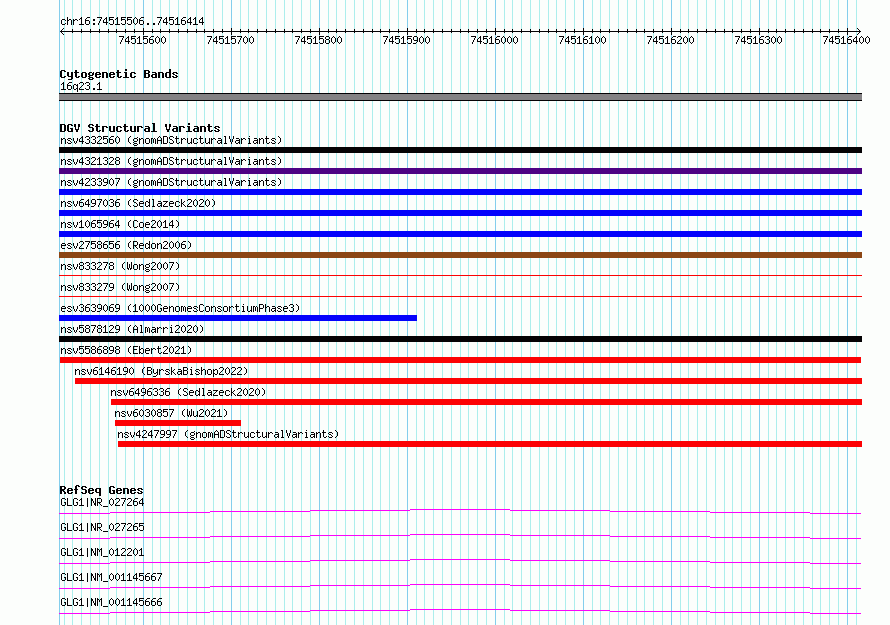 chr16:74515506..74516414

74515600 74515700 74515800 74515900 74516000 74516100 74516200 74516300 74516400

Cytogenetic Bands
16q23.1

DGV Structural Variants
nsv4332560 (gnomADStructuralVariants)
nsv4321328 (gnomADStructuralVariants)
nsv4233907 (gnomADStructuralVariants)
nsv6497036 (Sedlazeck2020)
nsv1065964 (Coe2014)
esv2758656 (Redon2006)
nsv833278 (Wong2007)
nsv833279 (Wong2007)
esv3639069 (1000GenomesConsortiumPhase3)
nsv5878129 (Almarri2020)
nsv5586898 (Ebert2021)
nsv6146190 (ByrskaBishop2022)
nsv6496336 (Sedlazeck2020)
nsv6030857 (Wu2021)
nsv4247997 (gnomADStructuralVariants)

RefSeq Genes
GLG1|NR_027264
GLG1|NR_027265
GLG1|NM_012201
GLG1|NM_001145667
GLG1|NM_001145666